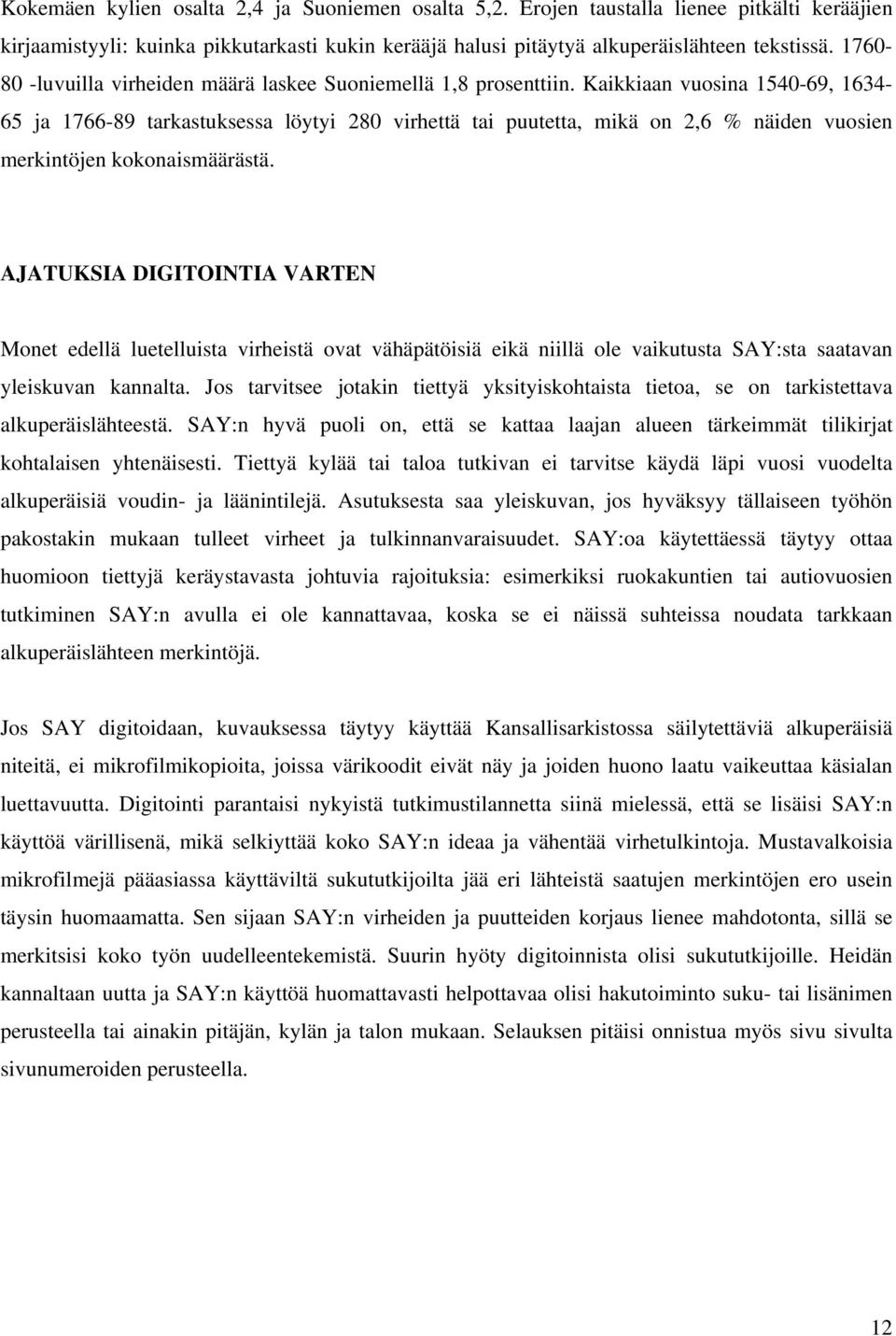 Kokemäen kylien osalta 2,4 ja Suoniemen osalta 5,2. Erojen taustalla lienee pitkälti kerääjien kirjaamistyyli: kuinka pikkutarkasti kukin kerääjä halusi pitäytyä alkuperäislähteen tekstissä. 1760-80 -luvuilla virheiden määrä laskee Suoniemellä 1,8 prosenttiin. Kaikkiaan vuosina 1540-69, 1634-65 ja 1766-89 tarkastuksessa löytyi 280 virhettä tai puutetta, mikä on 2,6 % näiden vuosien merkintöjen kokonaismäärästä.

AJATUKSIA DIGITOINTIA VARTEN

Monet edellä luetelluista virheistä ovat vähäpätöisiä eikä niillä ole vaikutusta SAY:sta saatavan yleiskuvan kannalta. Jos tarvitsee jotakin tiettyä yksityiskohtaista tietoa, se on tarkistettava alkuperäislähteestä. SAY:n hyvä puoli on, että se kattaa laajan alueen tärkeimmät tilikirjat kohtalaisen yhtenäisesti. Tiettyä kylää tai taloa tutkivan ei tarvitse käydä läpi vuosi vuodelta alkuperäisiä voudin- ja läänintilejä. Asutuksesta saa yleiskuvan, jos hyväksyy tällaiseen työhön pakostakin mukaan tulleet virheet ja tulkinnanvaraisuudet. SAY:oa käytettäessä täytyy ottaa huomioon tiettyjä keräystavasta johtuvia rajoituksia: esimerkiksi ruokakuntien tai autiovuosien tutkiminen SAY:n avulla ei ole kannattavaa, koska se ei näissä suhteissa noudata tarkkaan alkuperäislähteen merkintöjä.

Jos SAY digitoidaan, kuvauksessa täytyy käyttää Kansallisarkistossa säilytettäviä alkuperäisiä niteitä, ei mikrofilmikopioita, joissa värikoodit eivät näy ja joiden huono laatu vaikeuttaa käsialan luettavuutta. Digitointi parantaisi nykyistä tutkimustilannetta siinä mielessä, että se lisäisi SAY:n käyttöä värillisenä, mikä selkiyttää koko SAY:n ideaa ja vähentää virhetulkintoja. Mustavalkoisia mikrofilmejä pääasiassa käyttäviltä sukututkijoilta jää eri lähteistä saatujen merkintöjen ero usein täysin huomaamatta. Sen sijaan SAY:n virheiden ja puutteiden korjaus lienee mahdotonta, sillä se merkitsisi koko työn uudelleentekemistä. Suurin hyöty digitoinnista olisi sukututkijoille. Heidän kannaltaan uutta ja SAY:n käyttöä huomattavasti helpottavaa olisi hakutoiminto suku- tai lisänimen perusteella tai ainakin pitäjän, kylän ja talon mukaan. Selauksen pitäisi onnistua myös sivu sivulta sivunumeroiden perusteella.

12